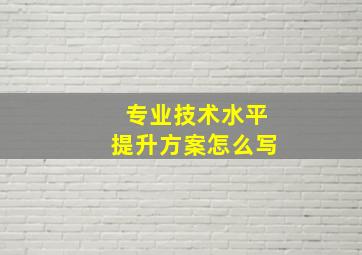 专业技术水平
提升方案怎么写